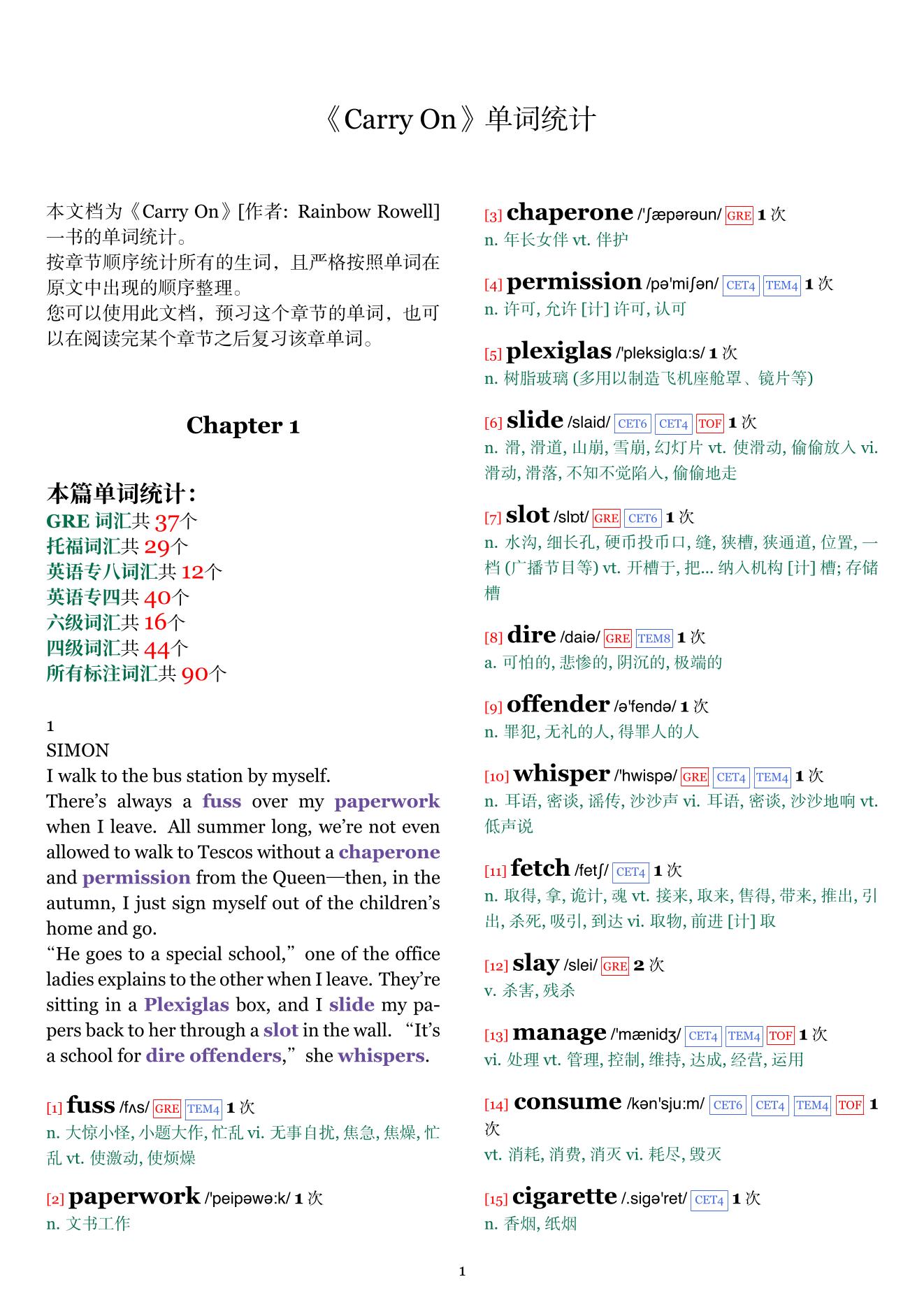 《Carry On》单词统计

本文档为《Carry On》[作者: Rainbow Rowell] 一书的单词统计。
按章节顺序统计所有的生词，且严格按照单词在原文中出现的顺序整理。
您可以使用此文档，预习这个章节的单词，也可以在阅读完某个章节之后复习该章单词。

Chapter 1

本篇单词统计：
GRE 词汇共 37个
托福词汇共 29个
英语专八词汇共 12个
英语专四共 40个
六级词汇共 16个
四级词汇共 44个
所有标注词汇共 90个

1
SIMON
I walk to the bus station by myself.
There's always a fuss over my paperwork when I leave. All summer long, we're not even allowed to walk to Tescos without a chaperone and permission from the Queen—then, in the autumn, I just sign myself out of the children's home and go.
"He goes to a special school," one of the office ladies explains to the other when I leave. They're sitting in a Plexiglas box, and I slide my papers back to her through a slot in the wall. "It's a school for dire offenders," she whispers.

[1] fuss /fʌs/ GRE TEM4 1 次
n. 大惊小怪, 小题大作, 忙乱 vi. 无事自扰, 焦急, 焦燥, 忙乱 vt. 使激动, 使烦燥

[2] paperwork /'peipəwə:k/ 1 次
n. 文书工作

[3] chaperone /'ʃæpərəun/ GRE 1 次
n. 年长女伴 vt. 伴护

[4] permission /pə'miʃən/ CET4 TEM4 1 次
n. 许可, 允许 [计] 许可, 认可

[5] plexiglas /'pleksiglɑ:s/ 1 次
n. 树脂玻璃 (多用以制造飞机座舱罩、镜片等)

[6] slide /slaid/ CET6 CET4 TOF 1 次
n. 滑, 滑道, 山崩, 雪崩, 幻灯片 vt. 使滑动, 偷偷放入 vi. 滑动, 滑落, 不知不觉陷入, 偷偷地走

[7] slot /slɒt/ GRE CET6 1 次
n. 水沟, 细长孔, 硬币投币口, 缝, 狭槽, 狭通道, 位置, 一档 (广播节目等) vt. 开槽于, 把... 纳入机构 [计] 槽; 存储槽

[8] dire /daiə/ GRE TEM8 1 次
a. 可怕的, 悲惨的, 阴沉的, 极端的

[9] offender /ə'fendə/ 1 次
n. 罪犯, 无礼的人, 得罪人的人

[10] whisper /'hwispə/ GRE CET4 TEM4 1 次
n. 耳语, 密谈, 谣传, 沙沙声 vi. 耳语, 密谈, 沙沙地响 vt. 低声说

[11] fetch /fetʃ/ CET4 1 次
n. 取得, 拿, 诡计, 魂 vt. 接来, 取来, 售得, 带来, 推出, 引出, 杀死, 吸引, 到达 vi. 取物, 前进 [计] 取

[12] slay /slei/ GRE 2 次
v. 杀害, 残杀

[13] manage /'mænidʒ/ CET4 TEM4 TOF 1 次
vi. 处理 vt. 管理, 控制, 维持, 达成, 经营, 运用

[14] consume /kən'sju:m/ CET6 CET4 TEM4 TOF 1 次
vt. 消耗, 消费, 消灭 vi. 耗尽, 毁灭

[15] cigarette /.sigə'ret/ CET4 1 次
n. 香烟, 纸烟

1